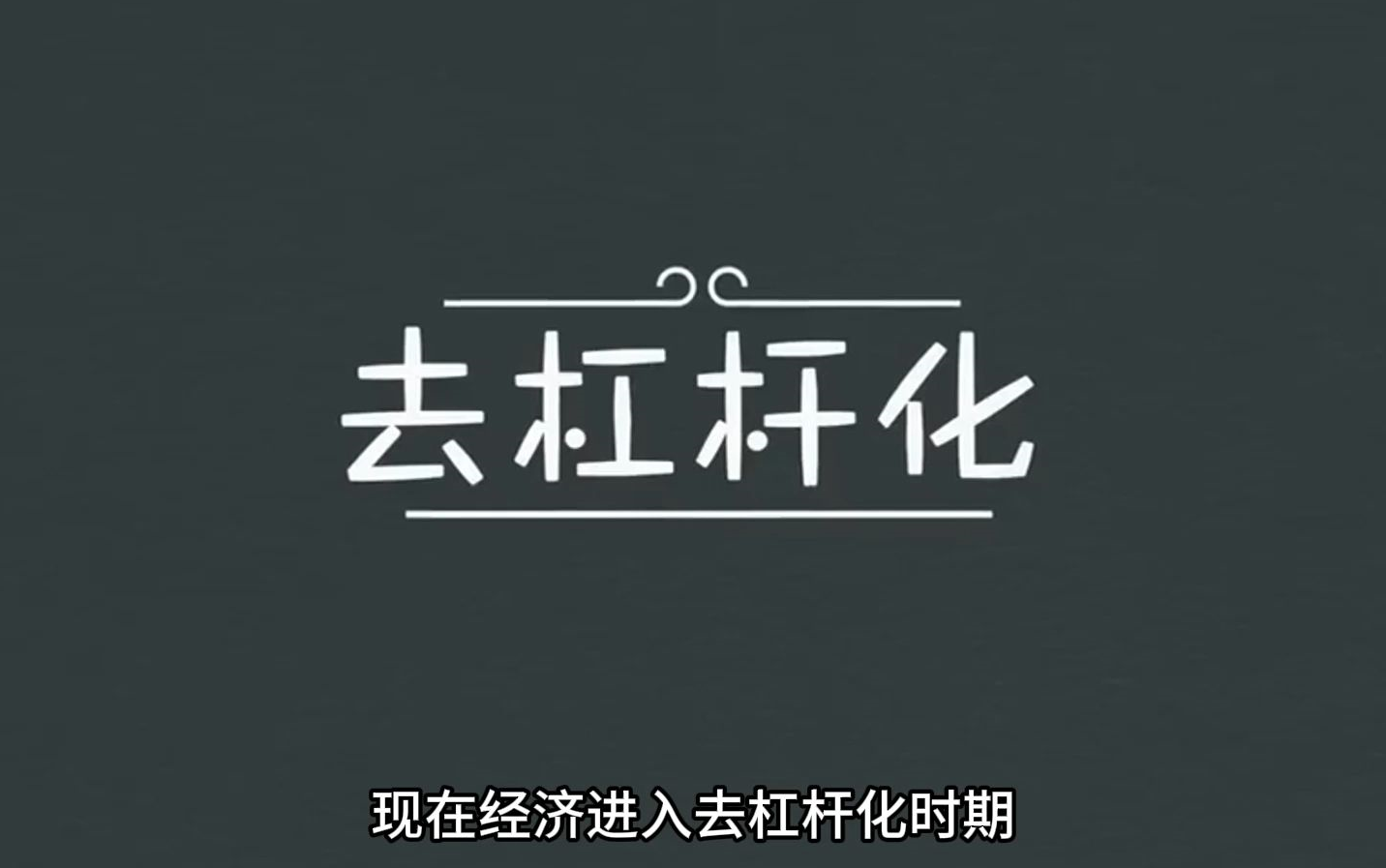 去杠杆化

现在经济进入去杠杆化时期